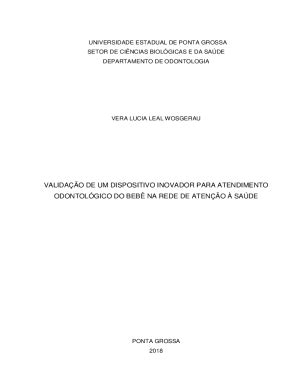 UNIVERSIDADE ESTADUAL DE PONTA GROSSA
SETOR DE CIÊNCIAS BIOLÓGICAS E DA SAÚDE
DEPARTAMENTO DE ODONTOLOGIA

VERA LUCIA LEAL WOSGERAU

VALIDAÇÃO DE UM DISPOSITIVO INOVADOR PARA ATENDIMENTO ODONTOLÓGICO DO BEBÊ NA REDE DE ATENÇÃO À SAÚDE

PONTA GROSSA
2018